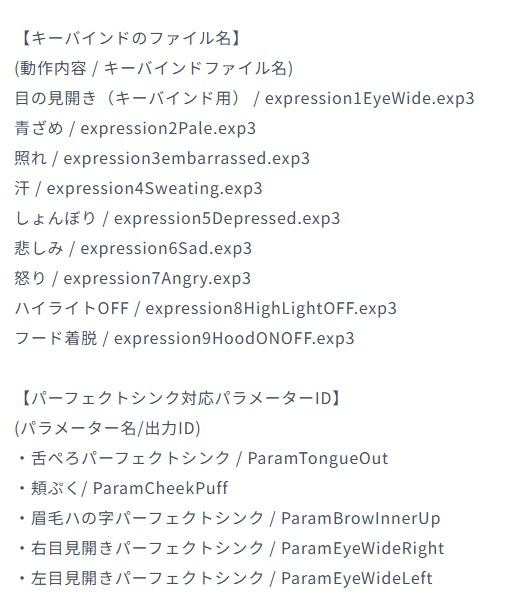 【キーバインドのファイル名】
(動作内容 / キーバインドファイル名)
目の見開き（キーバインド用） / expression1EyeWide.exp3
青ざめ / expression2Pale.exp3
照れ / expression3embarrassed.exp3
汗 / expression4Sweating.exp3
しょんぼり / expression5Depressed.exp3
悲しみ / expression6Sad.exp3
怒り / expression7Angry.exp3
ハイライトOFF / expression8HighLightOFF.exp3
フード着脱 / expression9HoodONOFF.exp3

【パーフェクトシンク対応パラメーターID】
(パラメーター名/出力ID)
・舌ぺろパーフェクトシンク / ParamTongueOut
・頬ぷく/ ParamCheekPuff
・眉毛ハの字パーフェクトシンク / ParamBrowInnerUp
・右目見開きパーフェクトシンク / ParamEyeWideRight
・左目見開きパーフェクトシンク / ParamEyeWideLeft